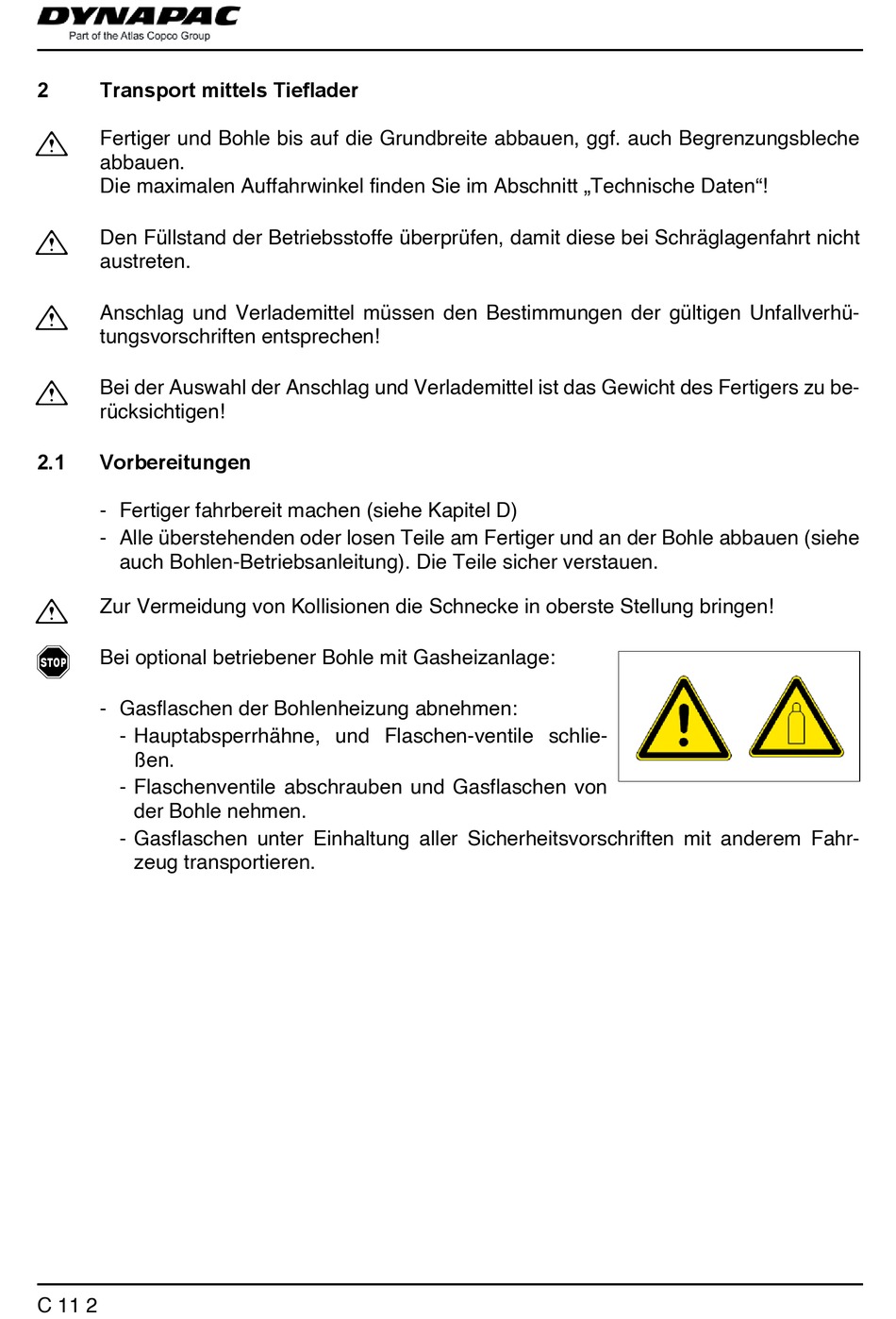 DYNAPAC
Part of the Atlas Copco Group

2 Transport mittels Tieflader

Fertiger und Bohle bis auf die Grundbreite abbauen, ggf. auch Begrenzungsbleche abbauen.
Die maximalen Auffahrwinkel finden Sie im Abschnitt „Technische Daten“!

Den Füllstand der Betriebsstoffe überprüfen, damit diese bei Schräglagenfahrt nicht austreten.

Anschlag und Verlademittel müssen den Bestimmungen der gültigen Unfallverhütungsvorschriften entsprechen!

Bei der Auswahl der Anschlag und Verlademittel ist das Gewicht des Fertigers zu berücksichtigen!

2.1 Vorbereitungen

- Fertiger fahrbereit machen (siehe Kapitel D)
- Alle überstehenden oder losen Teile am Fertiger und an der Bohle abbauen (siehe auch Bohlen-Betriebsanleitung). Die Teile sicher verstauen.

Zur Vermeidung von Kollisionen die Schnecke in oberste Stellung bringen!

STOP

Bei optional betriebener Bohle mit Gasheizanlage:

- Gasflaschen der Bohlenheizung abnehmen:
- Hauptabsperrhähne, und Flaschen-ventile schließen.
- Flaschenventile abschrauben und Gasflaschen von der Bohle nehmen.
- Gasflaschen unter Einhaltung aller Sicherheitsvorschriften mit anderem Fahrzeug transportieren.

C 11 2